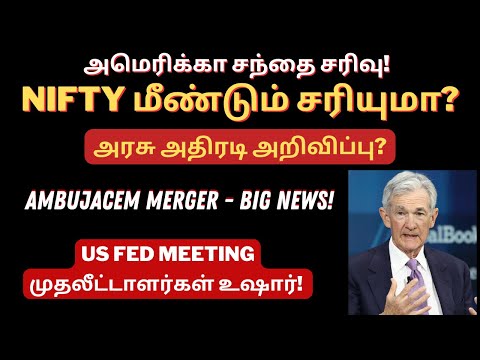 அமெரிக்கா சந்தை சரிவு!
NIFTY மீண்டும் சரியுமா?

அரசு அதிரடி அறிவிப்பு?

AMBUJACEM MERGER - BIG NEWS!

US FED MEETING
முதலீட்டாளர்கள் உஷார்!

alBoo